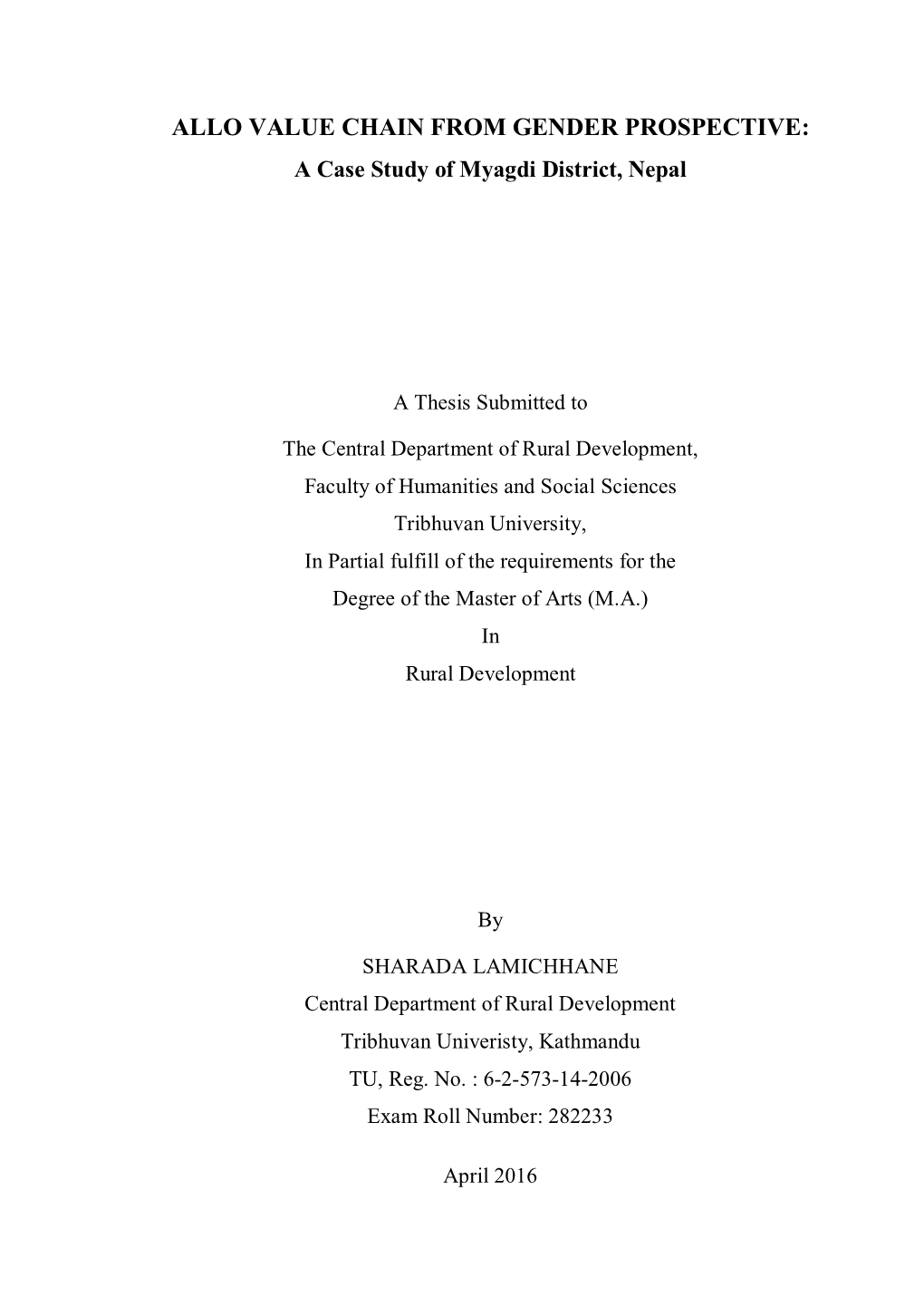 ALLO VALUE CHAIN FROM GENDER PROSPECTIVE:
A Case Study of Myagdi District, Nepal

A Thesis Submitted to

The Central Department of Rural Development,
Faculty of Humanities and Social Sciences
Tribhuvan University,
In Partial fulfill of the requirements for the
Degree of the Master of Arts (M.A.)
In
Rural Development

By

SHARADA LAMICHHANE
Central Department of Rural Development
Tribhuvan Univeristy, Kathmandu
TU, Reg. No. : 6-2-573-14-2006
Exam Roll Number: 282233

April 2016